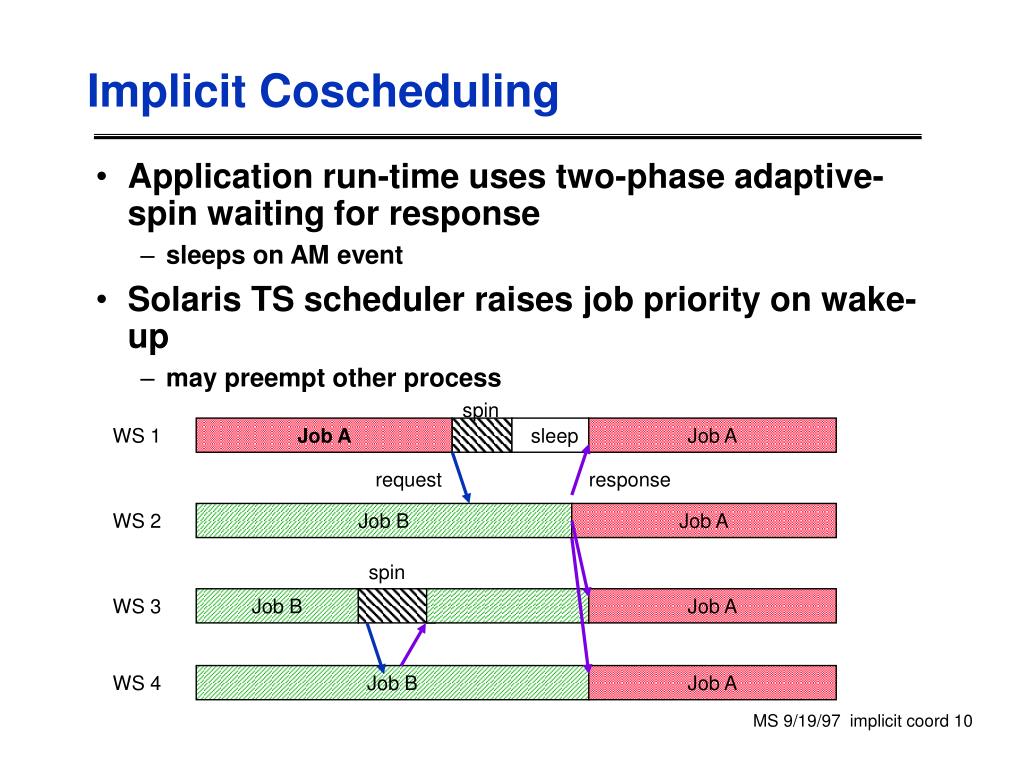 Implicit Coscheduling

• Application run-time uses two-phase adaptive-spin waiting for response
  – sleeps on AM event
• Solaris TS scheduler raises job priority on wake-up
  – may preempt other process

spin

WS 1 Job A sleep Job A

request response

WS 2 Job B Job A

spin

WS 3 Job B Job A

WS 4 Job B Job A

MS 9/19/97 implicit coord 10